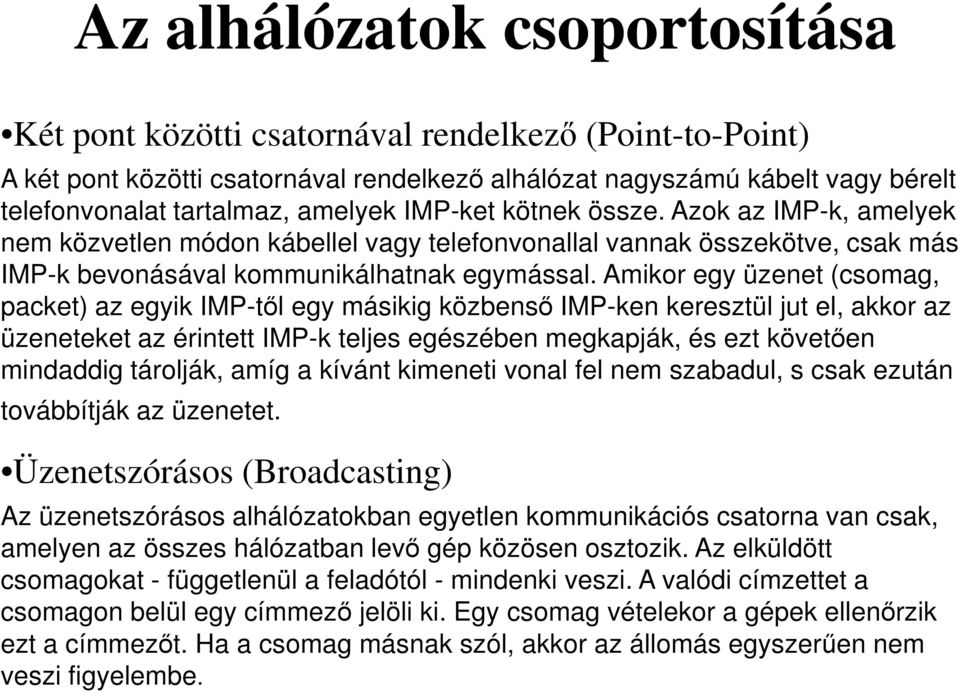 Az alhálózatok csoportosítása

•Két pont közötti csatornával rendelkező (Point-to-Point)

A két pont közötti csatornával rendelkező alhálózat nagyszámú kábelt vagy bérelt telefonvonalat tartalmaz, amelyek IMP-ket kötnek össze. Azok az IMP-k, amelyek nem közvetlen módon kábellel vagy telefonvonallal vannak összekötve, csak más IMP-k bevonásával kommunikálhatnak egymással. Amikor egy üzenet (csomag, packet) az egyik IMP-től egy másikig közbenső IMP-ken keresztül jut el, akkor az üzeneteket az érintett IMP-k teljes egészében megkapják, és ezt követően mindaddig tárolják, amíg a kívánt kimeneti vonal fel nem szabadul, s csak ezután továbbítják az üzenetet.

•Üzenetszórásos (Broadcasting)

Az üzenetszórásos alhálózatokban egyetlen kommunikációs csatorna van csak, amelyen az összes hálózatban levő gép közösen osztozik. Az elküldött csomagokat - függetlenül a feladótól - mindenki veszi. A valódi címzettet a csomagon belül egy címmező jelöli ki. Egy csomag vételekor a gépek ellenőrzik ezt a címmezőt. Ha a csomag másnak szól, akkor az állomás egyszerűen nem veszi figyelembe.